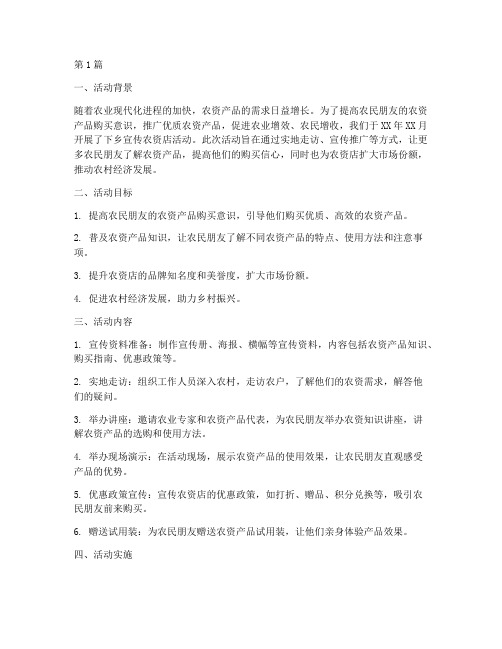 第1篇

一、活动背景

随着农业现代化进程的加快，农资产品的需求日益增长。为了提高农民朋友的农资产品购买意识，推广优质农资产品，促进农业增效、农民增收，我们于XX年XX月开展了下乡宣传农资店活动。此次活动旨在通过实地走访、宣传推广等方式，让更多农民朋友了解农资产品，提高他们的购买信心，同时也为农资店扩大市场份额，推动农村经济发展。

二、活动目标

1. 提高农民朋友的农资产品购买意识，引导他们购买优质、高效的农资产品。

2. 普及农资产品知识，让农民朋友了解不同农资产品的特点、使用方法和注意事项。

3. 提升农资店的品牌知名度和美誉度，扩大市场份额。

4. 促进农村经济发展，助力乡村振兴。

三、活动内容

1. 宣传资料准备：制作宣传册、海报、横幅等宣传资料，内容包括农资产品知识、购买指南、优惠政策等。

2. 实地走访：组织工作人员深入农村，走访农户，了解他们的农资需求，解答他们的疑问。

3. 举办讲座：邀请农业专家和农资产品代表，为农民朋友举办农资知识讲座，讲解农资产品的选购和使用方法。

4. 举办现场演示：在活动现场，展示农资产品的使用效果，让农民朋友直观感受产品的优势。

5. 优惠政策宣传：宣传农资店的优惠政策，如打折、赠品、积分兑换等，吸引农民朋友前来购买。

6. 赠送试用装：为农民朋友赠送农资产品试用装，让他们亲身体验产品效果。

四、活动实施